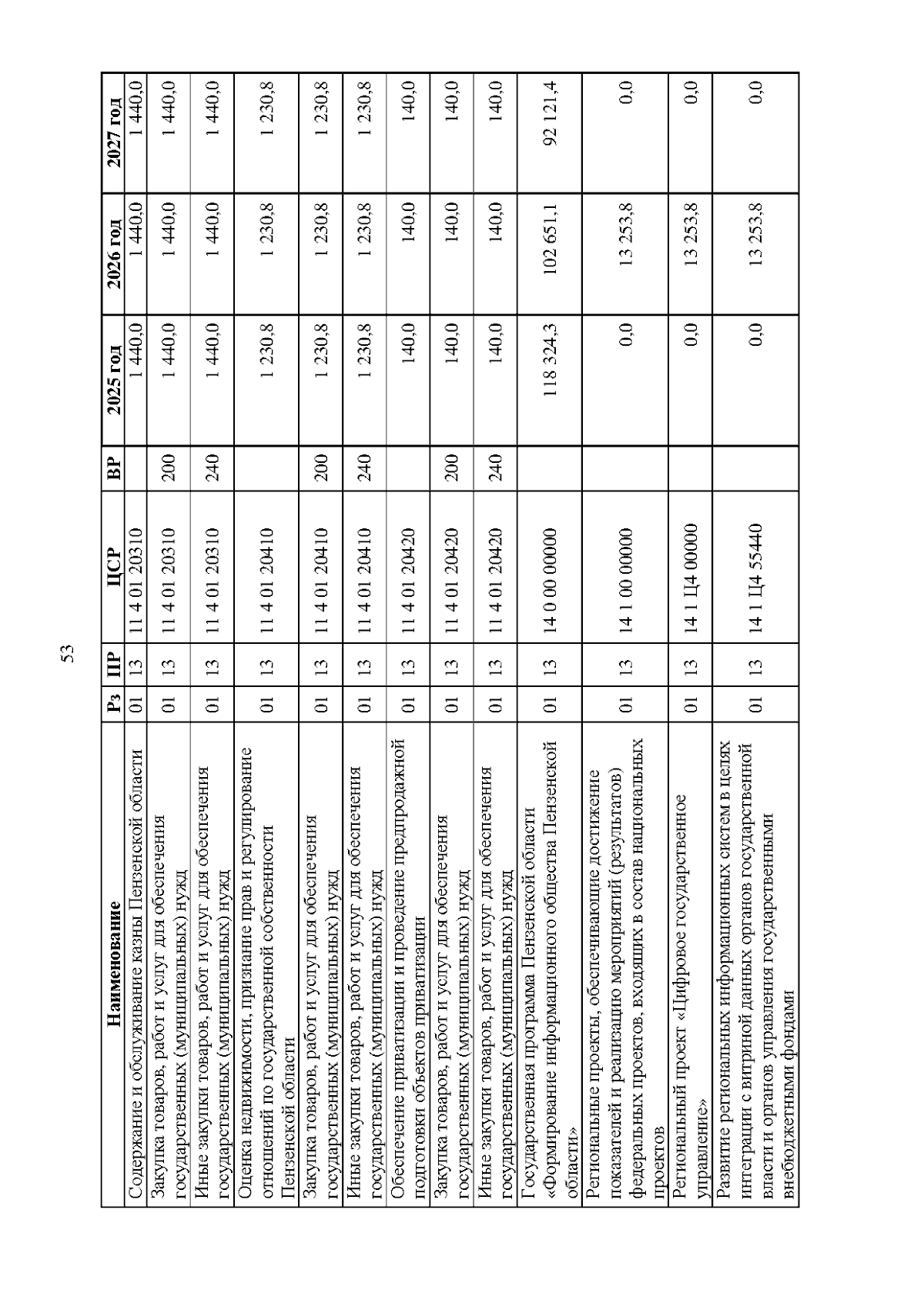 53

| Наименование | Рз | ПР | ЦСР | ВР | 2025 год | 2026 год | 2027 год |
|---|---|---|---|---|---|---|---|
| Содержание и обслуживание казны Пензенской области | 01 | 13 | 11 4 01 20310 | | 1 440,0 | 1 440,0 | 1 440,0 |
| Закупка товаров, работ и услуг для обеспечения государственных (муниципальных) нужд | 01 | 13 | 11 4 01 20310 | 200 | 1 440,0 | 1 440,0 | 1 440,0 |
| Иные закупки товаров, работ и услуг для обеспечения государственных (муниципальных) нужд | 01 | 13 | 11 4 01 20310 | 240 | 1 440,0 | 1 440,0 | 1 440,0 |
| Оценка недвижимости, признание прав и регулирование отношений по государственной собственности Пензенской области | 01 | 13 | 11 4 01 20410 | | 1 230,8 | 1 230,8 | 1 230,8 |
| Закупка товаров, работ и услуг для обеспечения государственных (муниципальных) нужд | 01 | 13 | 11 4 01 20410 | 200 | 1 230,8 | 1 230,8 | 1 230,8 |
| Иные закупки товаров, работ и услуг для обеспечения государственных (муниципальных) нужд | 01 | 13 | 11 4 01 20410 | 240 | 1 230,8 | 1 230,8 | 1 230,8 |
| Обеспечение приватизации и проведение предпродажной подготовки объектов приватизации | 01 | 13 | 11 4 01 20420 | | 140,0 | 140,0 | 140,0 |
| Закупка товаров, работ и услуг для обеспечения государственных (муниципальных) нужд | 01 | 13 | 11 4 01 20420 | 200 | 140,0 | 140,0 | 140,0 |
| Иные закупки товаров, работ и услуг для обеспечения государственных (муниципальных) нужд | 01 | 13 | 11 4 01 20420 | 240 | 140,0 | 140,0 | 140,0 |
| Государственная программа Пензенской области «Формирование информационного общества Пензенской области» | 01 | 13 | 14 0 00 00000 | | 118 324,3 | 102 651,1 | 92 121,4 |
| Региональные проекты, обеспечивающие достижение показателей и реализацию мероприятий (результатов) федеральных проектов, входящих в состав национальных проектов | 01 | 13 | 14 1 00 00000 | | 0,0 | 13 253,8 | 0,0 |
| Региональный проект «Цифровое государственное управление» | 01 | 13 | 14 1 Ц4 00000 | | 0,0 | 13 253,8 | 0,0 |
| Развитие региональных информационных систем в целях интеграции с витриной данных органов государственной власти и органов управления государственными внебюджетными фондами | 01 | 13 | 14 1 Ц4 55440 | | 0,0 | 13 253,8 | 0,0 |